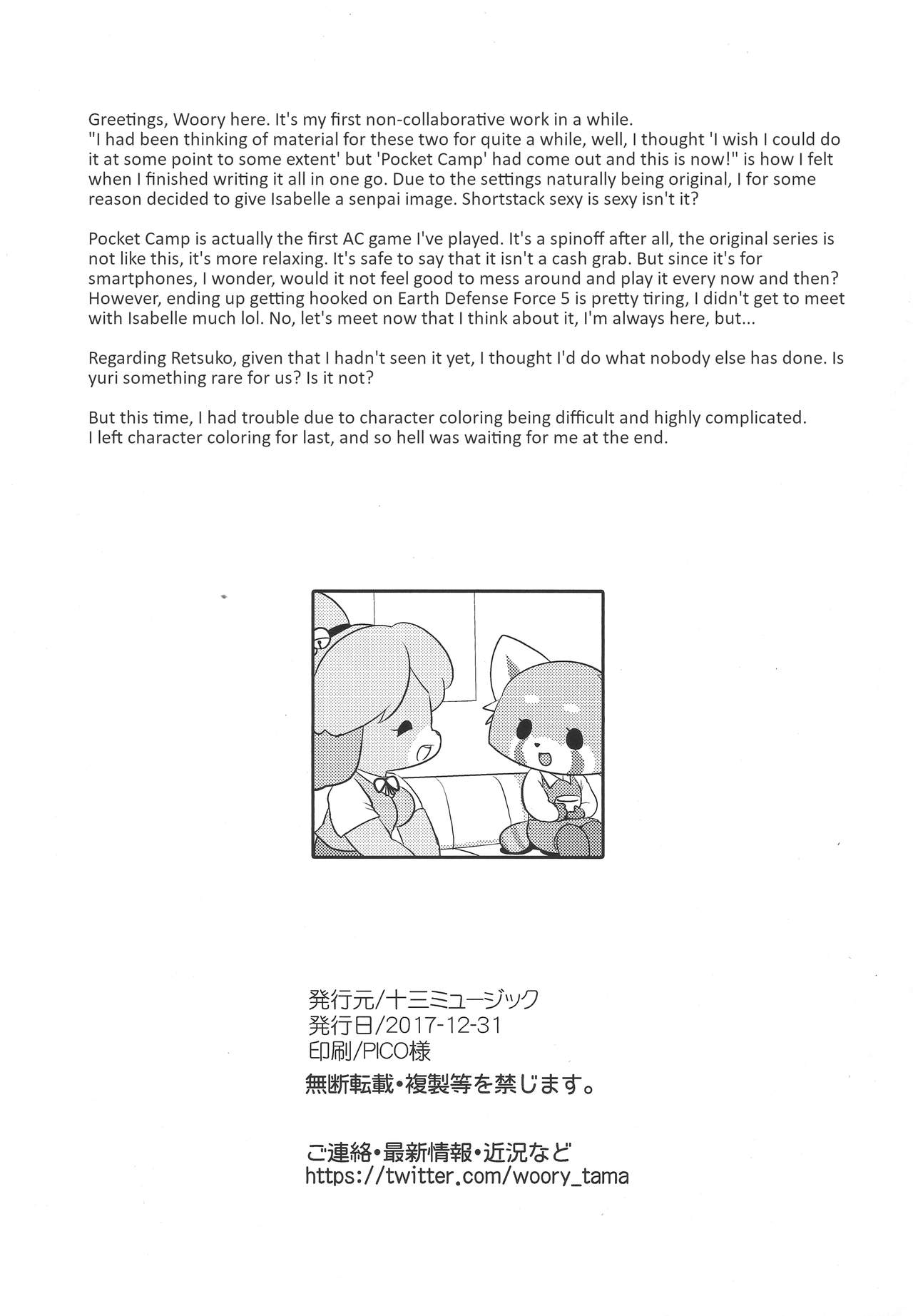 Greetings, Woory here. It's my first non-collaborative work in a while.
"I had been thinking of material for these two for quite a while, well, I thought 'I wish I could do it at some point to some extent' but 'Pocket Camp' had come out and this is now!" is how I felt when I finished writing it all in one go. Due to the settings naturally being original, I for some reason decided to give Isabelle a senpai image. Shortstack sexy is sexy isn't it?

Pocket Camp is actually the first AC game I've played. It's a spinoff after all, the original series is not like this, it's more relaxing. It's safe to say that it isn't a cash grab. But since it's for smartphones, I wonder, would it not feel good to mess around and play it every now and then? However, ending up getting hooked on Earth Defense Force 5 is pretty tiring, I didn't get to meet with Isabelle much lol. No, let's meet now that I think about it, I'm always here, but...

Regarding Retsuko, given that I hadn't seen it yet, I thought I'd do what nobody else has done. Is yuri something rare for us? Is it not?

But this time, I had trouble due to character coloring being difficult and highly complicated.
I left character coloring for last, and so hell was waiting for me at the end.

発行元/十三ミュージック
発行日/2017-12-31
印刷/PICO様
無断転載・複製等を禁じます。

ご連絡・最新情報・近況など
https://twitter.com/woory_tama